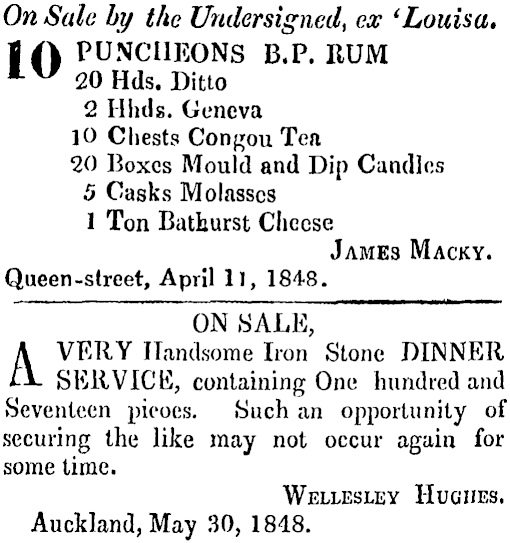 On Sale by the Undersigned, ex 'Louisa.

10 PUNCHEONS B.P. RUM
20 Hds. Ditto
2 Hhds. Geneva
10 Chests Congou Tea
20 Boxes Mould and Dip Candles
5 Casks Molasses
1 Ton Bathurst Cheese

JAMES MACKY.

Queen-street, April 11, 1848.

ON SALE,

A VERY Handsome Iron Stone DINNER SERVICE, containing One hundred and Seventeen pieces. Such an opportunity of securing the like may not occur again for some time.

WELLESLEY HUGHES.

Auckland, May 30, 1848.